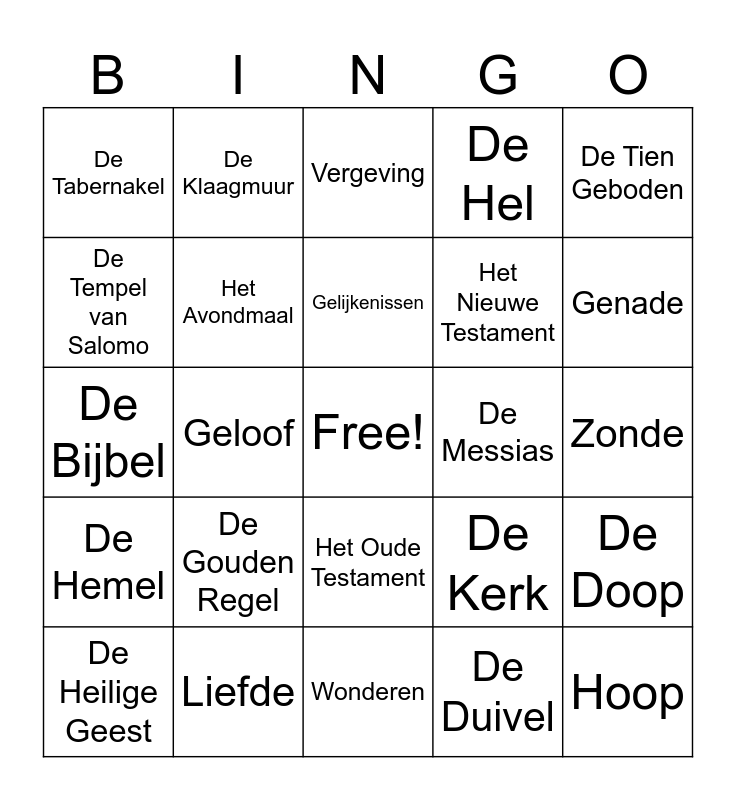 | B | I | N | G | O |
|---|---|---|---|---|
| De Tabernakel | De Klaagmuur | Vergeving | De Hel | De Tien Geboden |
| De Tempel van Salomo | Het Avondmaal | Gelijkenissen | Het Nieuwe Testament | Genade |
| De Bijbel | Geloof | Free! | De Messias | Zonde |
| De Hemel | De Gouden Regel | Het Oude Testament | De Kerk | De Doop |
| De Heilige Geest | Liefde | Wonderen | De Duivel | Hoop |